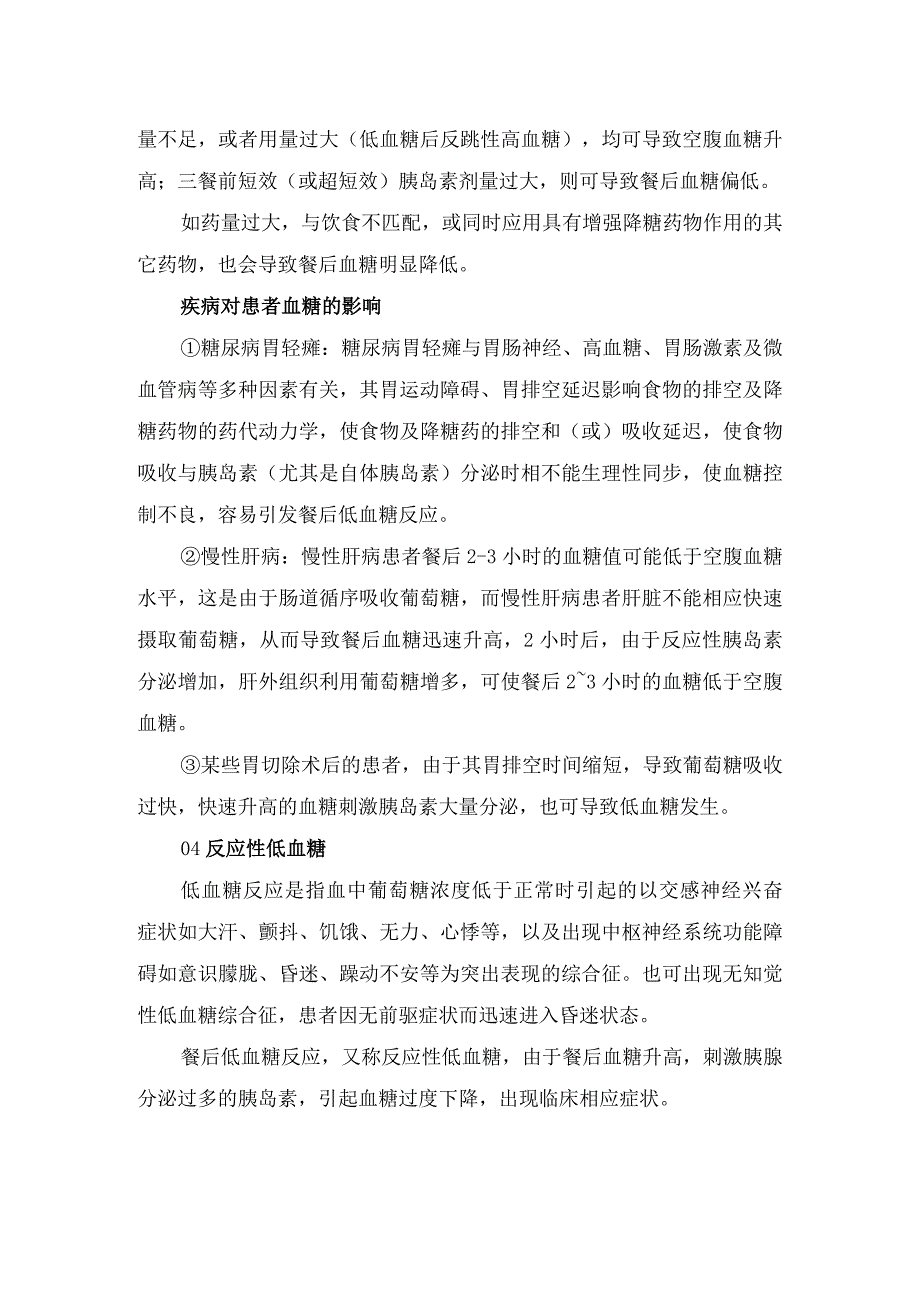 量不足，或者用量过大（低血糖后反跳性高血糖），均可导致空腹血糖升高；三餐前短效（或超短效）胰岛素剂量过大，则可导致餐后血糖偏低。

如药量过大，与饮食不匹配，或同时应用具有增强降糖药物作用的其它药物，也会导致餐后血糖明显降低。

疾病对患者血糖的影响

①糖尿病胃轻瘫：糖尿病胃轻瘫与胃肠神经、高血糖、胃肠激素及微血管病等多种因素有关，其胃运动障碍、胃排空延迟影响食物的排空及降糖药物的药代动力学，使食物及降糖药的排空和（或）吸收延迟，使食物吸收与胰岛素（尤其是自体胰岛素）分泌时相不能生理性同步，使血糖控制不良，容易引发餐后低血糖反应。

②慢性肝病：慢性肝病患者餐后 2-3 小时的血糖值可能低于空腹血糖水平，这是由于肠道循序吸收葡萄糖，而慢性肝病患者肝脏不能相应快速摄取葡萄糖，从而导致餐后血糖迅速升高，2 小时后，由于反应性胰岛素分泌增加，肝外组织利用葡萄糖增多，可使餐后 2~3 小时的血糖低于空腹血糖。

③某些胃切除术后的患者，由于其胃排空时间缩短，导致葡萄糖吸收过快，快速升高的血糖刺激胰岛素大量分泌，也可导致低血糖发生。

04 反应性低血糖

低血糖反应是指血中葡萄糖浓度低于正常时引起的以交感神经兴奋症状如大汗、颤抖、饥饿、无力、心悸等，以及出现中枢神经系统功能障碍如意识朦胧、昏迷、躁动不安等为突出表现的综合征。也可出现无知觉性低血糖综合征，患者因无前驱症状而迅速进入昏迷状态。

餐后低血糖反应，又称反应性低血糖，由于餐后血糖升高，刺激胰腺分泌过多的胰岛素，引起血糖过度下降，出现临床相应症状。